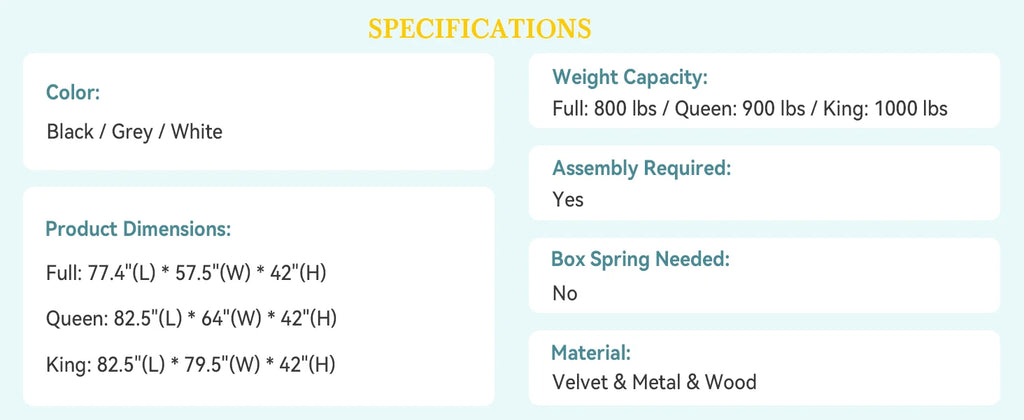 SPECIFICATIONS

Color:
Black / Grey / White

Product Dimensions:
Full: 77.4"(L) * 57.5"(W) * 42"(H)
Queen: 82.5"(L) * 64"(W) * 42"(H)
King: 82.5"(L) * 79.5"(W) * 42"(H)

Weight Capacity:
Full: 800 lbs / Queen: 900 lbs / King: 1000 lbs

Assembly Required:
Yes

Box Spring Needed:
No

Material:
Velvet & Metal & Wood